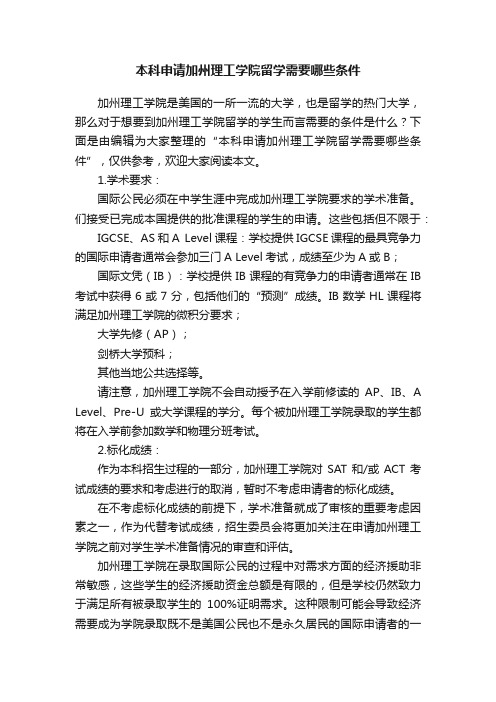 本科申请加州理工学院留学需要哪些条件

加州理工学院是美国的一所一流的大学，也是留学的热门大学，那么对于想要到加州理工学院留学的学生而言需要的条件是什么？下面是由编辑为大家整理的“本科申请加州理工学院留学需要哪些条件”，仅供参考，欢迎大家阅读本文。

1.学术要求：

国际公民必须在中学生涯中完成加州理工学院要求的学术准备。们接受已完成本国提供的批准课程的学生的申请。这些包括但不限于：

IGCSE、AS 和 A Level 课程：学校提供 IGCSE 课程的最具竞争力的国际申请者通常会参加三门 A Level 考试，成绩至少为 A 或 B；

国际文凭（IB）：学校提供 IB 课程的有竞争力的申请者通常在 IB 考试中获得 6 或 7 分，包括他们的“预测”成绩。IB 数学 HL 课程将满足加州理工学院的微积分要求；

大学先修（AP）；

剑桥大学预科；

其他当地公共选择等。

请注意，加州理工学院不会自动授予在入学前修读的 AP、IB、A Level、Pre-U 或大学课程的学分。每个被加州理工学院录取的学生都将在入学前参加数学和物理分班考试。

2.标化成绩：

作为本科招生过程的一部分，加州理工学院对 SAT 和/或 ACT 考试成绩的要求和考虑进行的取消，暂时不考虑申请者的标化成绩。

在不考虑标化成绩的前提下，学术准备就成了审核的重要考虑因素之一，作为代替考试成绩，招生委员会将更加关注在申请加州理工学院之前对学生学术准备情况的审查和评估。

加州理工学院在录取国际公民的过程中对需求方面的经济援助非常敏感，这些学生的经济援助资金总额是有限的，但是学校仍然致力于满足所有被录取学生的 100%证明需求。这种限制可能会导致经济需要成为学院录取既不是美国公民也不是永久居民的国际申请者的一